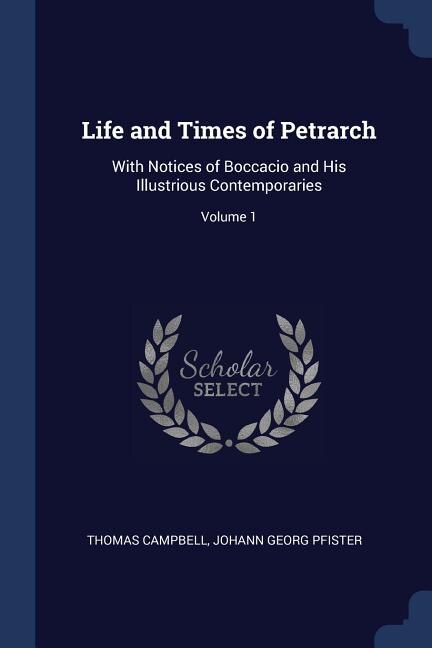 Life and Times of Petrarch

With Notices of Boccacio and His Illustrious Contemporaries

Volume 1

Scholar SELECT

THOMAS CAMPBELL, JOHANN GEORG PFISTER